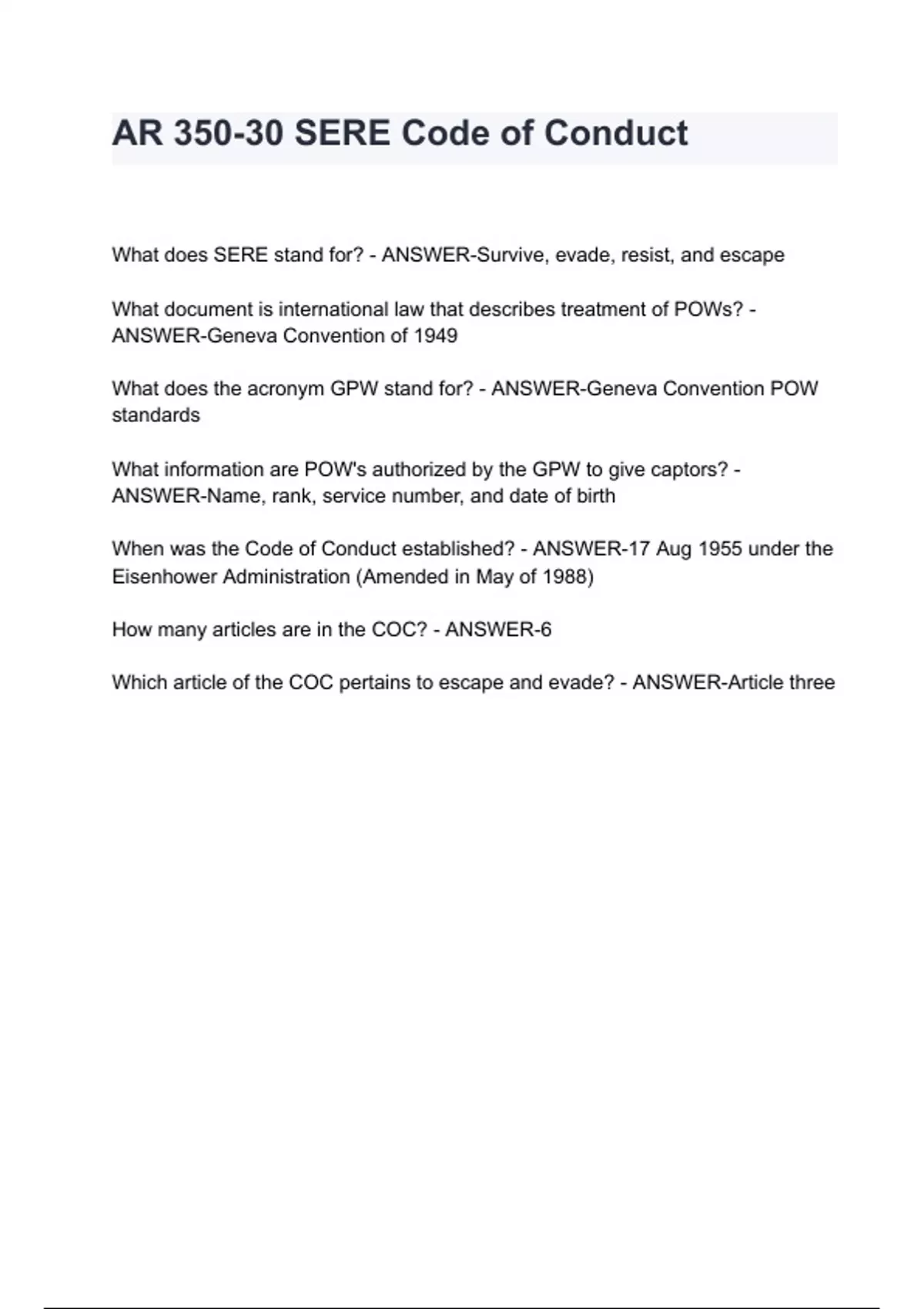 AR 350-30 SERE Code of Conduct

What does SERE stand for? - ANSWER-Survive, evade, resist, and escape

What document is international law that describes treatment of POWs? - ANSWER-Geneva Convention of 1949

What does the acronym GPW stand for? - ANSWER-Geneva Convention POW standards

What information are POW's authorized by the GPW to give captors? - ANSWER-Name, rank, service number, and date of birth

When was the Code of Conduct established? - ANSWER-17 Aug 1955 under the Eisenhower Administration (Amended in May of 1988)

How many articles are in the COC? - ANSWER-6

Which article of the COC pertains to escape and evade? - ANSWER-Article three